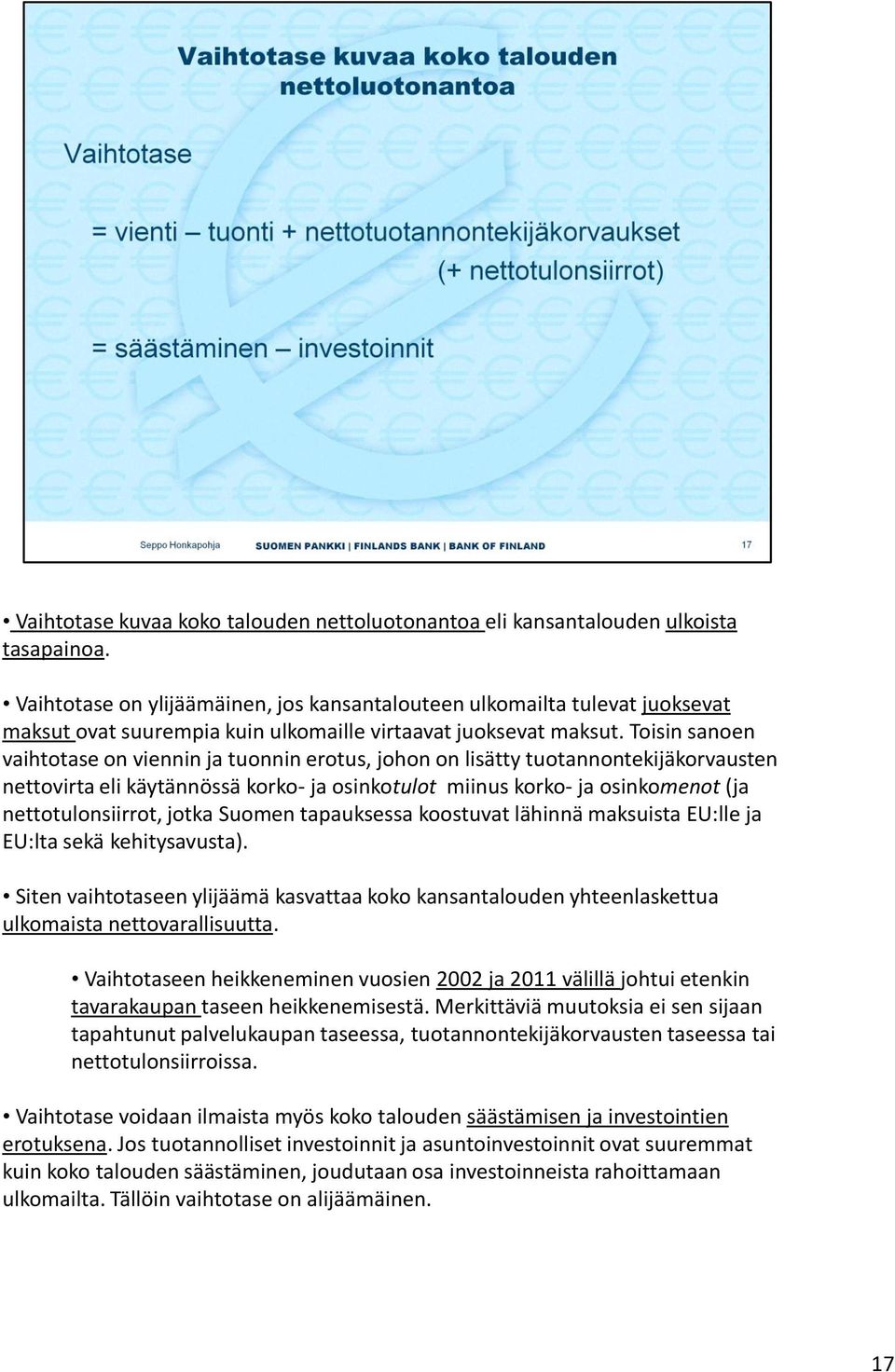 Vaihtotase kuvaa koko talouden nettoluotonantoa

Vaihtotase

= vienti – tuonti + nettotuotannontekijäkorvaukset (+ nettotulonsiirrot)

= säästäminen – investoinnit

Seppo Honkapohja SUOMEN PANKKI | FINLANDS BANK | BANK OF FINLAND 17

• Vaihtotase kuvaa koko talouden nettoluotonantoa eli kansantalouden ulkoista tasapainoa.

• Vaihtotase on ylijäämäinen, jos kansantalouteen ulkomailta tulevat juoksevat maksut ovat suurempia kuin ulkomaille virtaavat juoksevat maksut. Toisin sanoen vaihtotase on viennin ja tuonnin erotus, johon on lisätty tuotannontekijäkorvausten nettovirta eli käytännössä korko- ja osinkotulot miinus korko- ja osinkomenot (ja nettotulonsiirrot, jotka Suomen tapauksessa koostuvat lähinnä maksuista EU:lle ja EU:lta sekä kehitysavusta).

• Siten vaihtotaseen ylijäämä kasvattaa koko kansantalouden yhteenlaskettua ulkomaista nettovarallisuutta.

• Vaihtotaseen heikkeneminen vuosien 2002 ja 2011 välillä johtui etenkin tavarakaupan taseen heikkenemisestä. Merkittäviä muutoksia ei sen sijaan tapahtunut palvelukaupan taseessa, tuotannontekijäkorvausten taseessa tai nettotulonsiirroissa.

• Vaihtotase voidaan ilmaista myös koko talouden säästämisen ja investointien erotuksena. Jos tuotannolliset investoinnit ja asuntoinvestoinnit ovat suuremmat kuin koko talouden säästäminen, joudutaan osa investoinneista rahoittamaan ulkomailta. Tällöin vaihtotase on alijäämäinen.

17